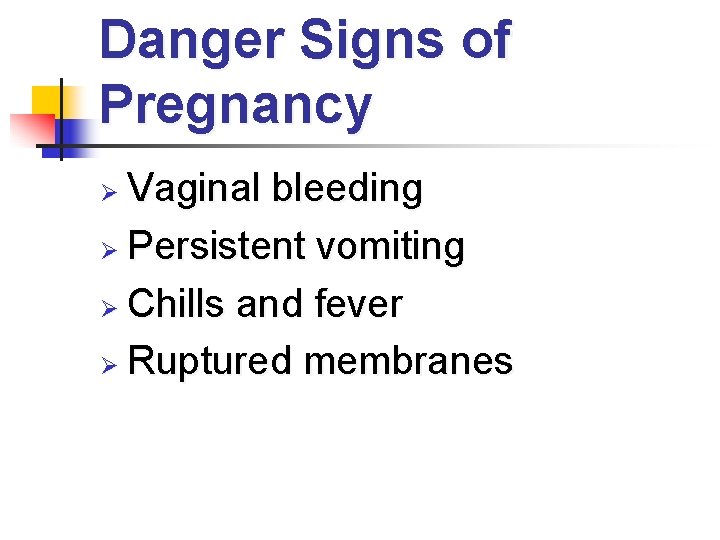 Danger Signs of Pregnancy

➢ Vaginal bleeding
➢ Persistent vomiting
➢ Chills and fever
➢ Ruptured membranes